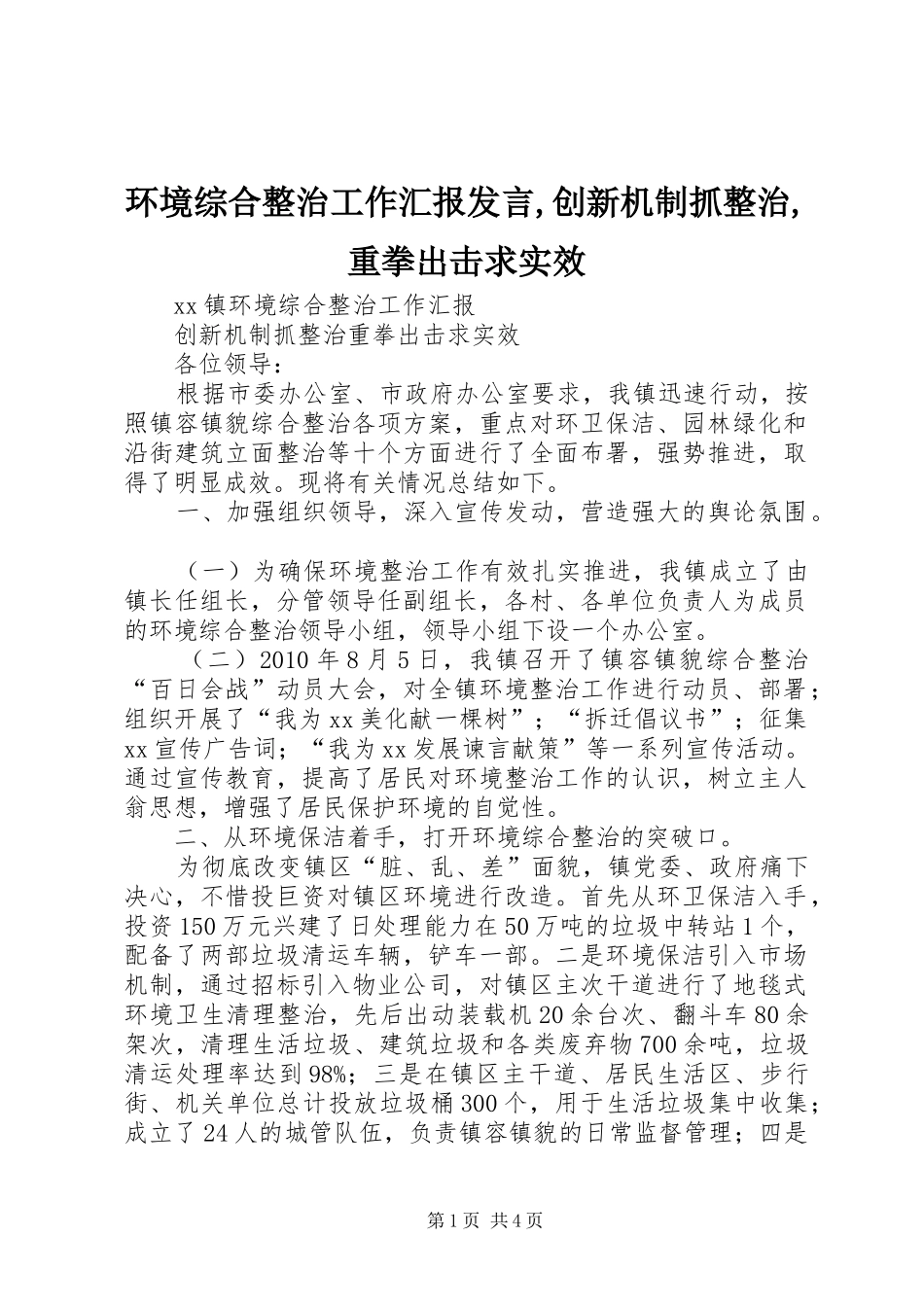 环境综合整治工作汇报发言,创新机制抓整治,重拳出击求实效

xx 镇环境综合整治工作汇报

创新机制抓整治重拳出击求实效

各位领导：

根据市委办公室、市政府办公室要求，我镇迅速行动，按照镇容镇貌综合整治各项方案，重点对环卫保洁、园林绿化和沿街建筑立面整治等十个方面进行了全面布署，强势推进，取得了明显成效。现将有关情况总结如下。

一、加强组织领导，深入宣传发动，营造强大的舆论氛围。

（一）为确保环境整治工作有效扎实推进，我镇成立了由镇长任组长，分管领导任副组长，各村、各单位负责人为成员的环境综合整治领导小组，领导小组下设一个办公室。

（二）2010 年 8 月 5 日，我镇召开了镇容镇貌综合整治“百日会战”动员大会，对全镇环境整治工作进行动员、部署；组织开展了“我为 xx 美化献一棵树”；“拆迁倡议书”；征集 xx 宣传广告词；“我为 xx 发展谏言献策”等一系列宣传活动。通过宣传教育，提高了居民对环境整治工作的认识，树立主人翁思想，增强了居民保护环境的自觉性。

二、从环境保洁着手，打开环境综合整治的突破口。

为彻底改变镇区“脏、乱、差”面貌，镇党委、政府痛下决心，不惜投巨资对镇区环境进行改造。首先从环卫保洁入手，投资 150 万元兴建了日处理能力在 50 万吨的垃圾中转站 1 个，配备了两部垃圾清运车辆，铲车一部。二是环境保洁引入市场机制，通过招标引入物业公司，对镇区主次干道进行了地毯式环境卫生清理整治，先后出动装载机 20 余台次、翻斗车 80 余架次，清理生活垃圾、建筑垃圾和各类废弃物 700 余吨，垃圾清运处理率达到 98%；三是在镇区主干道、居民生活区、步行街、机关单位总计投放垃圾桶 300 个，用于生活垃圾集中收集；成立了 24 人的城管队伍，负责镇容镇貌的日常监督管理；四是

第 1 页 共 4 页